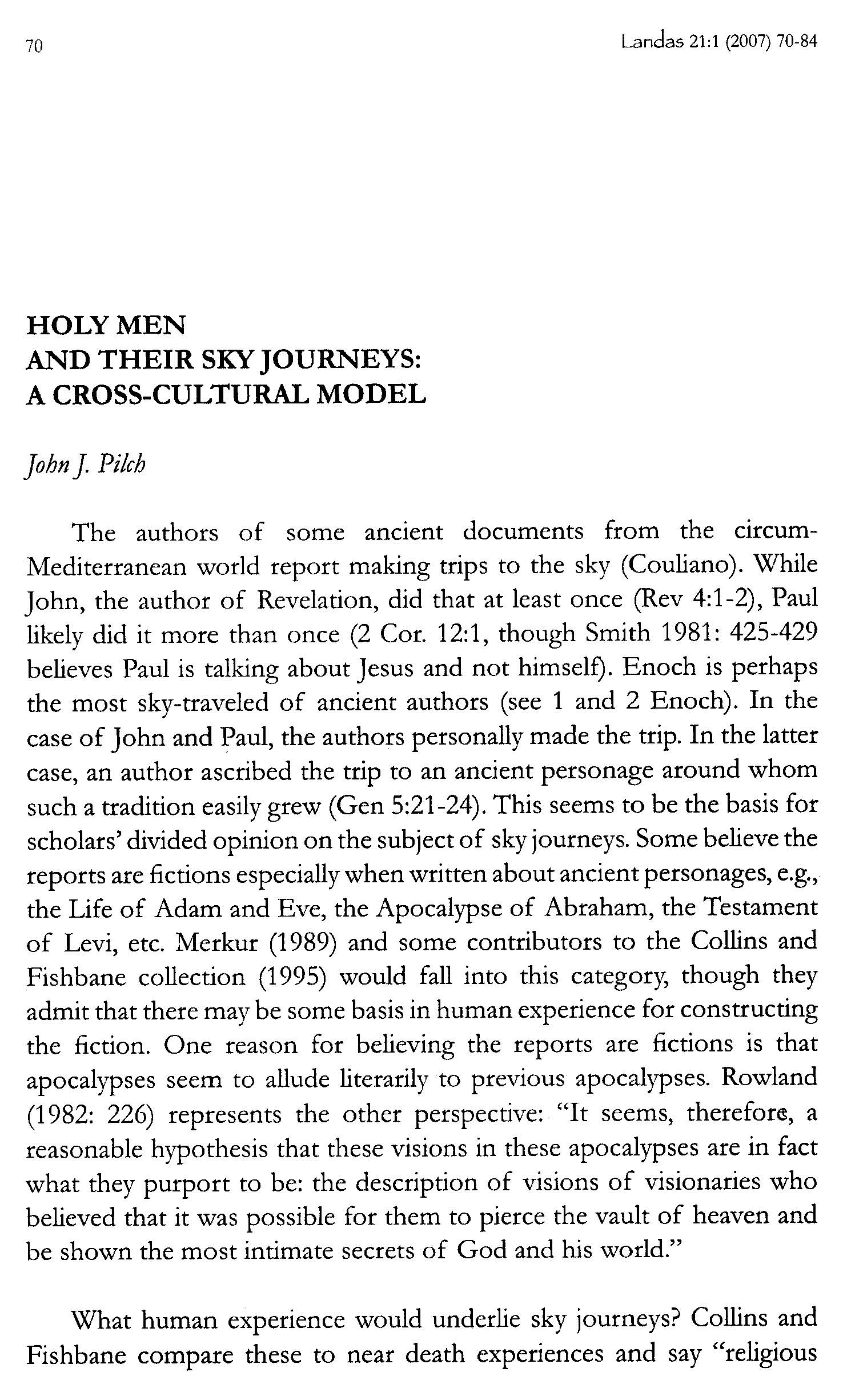 70

Landas 21:1 (2007) 70-84

HOLY MEN
AND THEIR SKY JOURNEYS:
A CROSS-CULTURAL MODEL

John J. Pilch

The authors of some ancient documents from the circum-Mediterranean world report making trips to the sky (Couliano). While John, the author of Revelation, did that at least once (Rev 4:1-2), Paul likely did it more than once (2 Cor. 12:1, though Smith 1981: 425-429 believes Paul is talking about Jesus and not himself). Enoch is perhaps the most sky-traveled of ancient authors (see 1 and 2 Enoch). In the case of John and Paul, the authors personally made the trip. In the latter case, an author ascribed the trip to an ancient personage around whom such a tradition easily grew (Gen 5:21-24). This seems to be the basis for scholars' divided opinion on the subject of sky journeys. Some believe the reports are fictions especially when written about ancient personages, e.g., the Life of Adam and Eve, the Apocalypse of Abraham, the Testament of Levi, etc. Merkur (1989) and some contributors to the Collins and Fishbane collection (1995) would fall into this category, though they admit that there may be some basis in human experience for constructing the fiction. One reason for believing the reports are fictions is that apocalypses seem to allude literarily to previous apocalypses. Rowland (1982: 226) represents the other perspective: "It seems, therefore, a reasonable hypothesis that these visions in these apocalypses are in fact what they purport to be: the description of visions of visionaries who believed that it was possible for them to pierce the vault of heaven and be shown the most intimate secrets of God and his world."

What human experience would underlie sky journeys? Collins and Fishbane compare these to near death experiences and say "religious